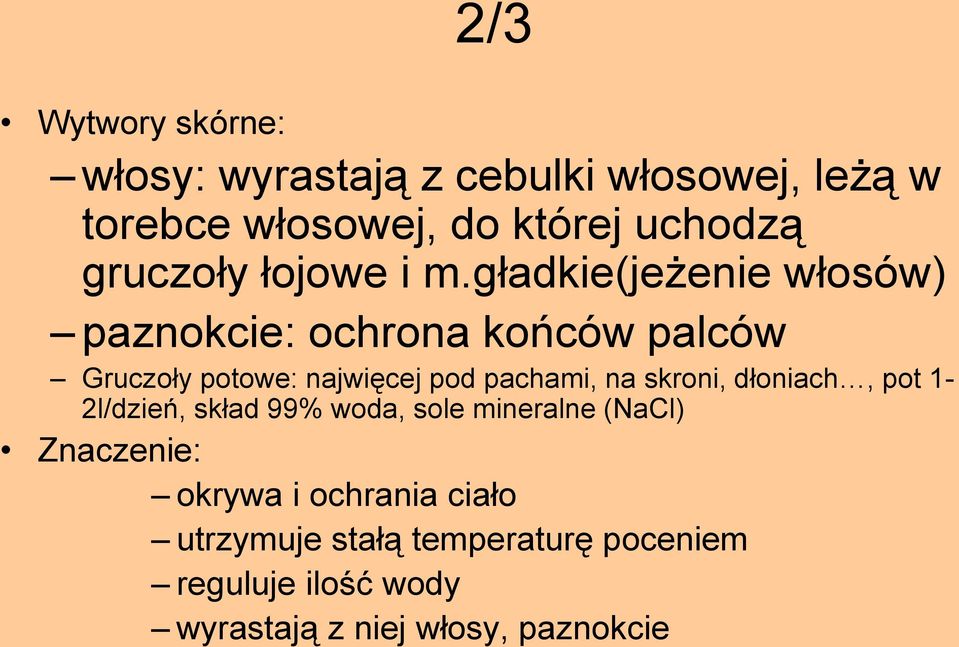 2/3

• Wytwory skórne:
– włosy: wyrastają z cebulki włosowej, leżą w torebce włosowej, do której uchodzą gruczoły łojowe i m.gładkie(jeżenie włosów)
– paznokcie: ochrona końców palców
– Gruczoły potowe: najwięcej pod pachami, na skroni, dłoniach…, pot 1-2l/dzień, skład 99% woda, sole mineralne (NaCl)

• Znaczenie:
– okrywa i ochrania ciało
– utrzymuje stałą temperaturę poceniem
– reguluje ilość wody
– wyrastają z niej włosy, paznokcie